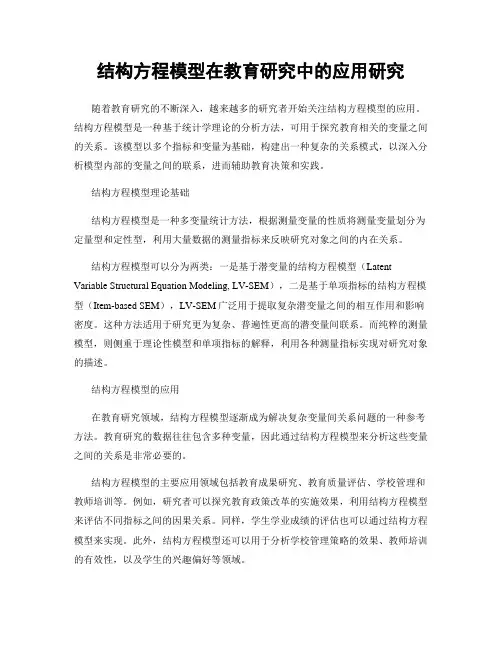 结构方程模型在教育研究中的应用研究

随着教育研究的不断深入，越来越多的研究者开始关注结构方程模型的应用。结构方程模型是一种基于统计学理论的分析方法，可用于探究教育相关的变量之间的关系。该模型以多个指标和变量为基础，构建出一种复杂的关系模式，以深入分析模型内部的变量之间的联系，进而辅助教育决策和实践。

结构方程模型理论基础

结构方程模型是一种多变量统计方法，根据测量变量的性质将测量变量划分为定量型和定性型，利用大量数据的测量指标来反映研究对象之间的内在关系。

结构方程模型可以分为两类：一是基于潜变量的结构方程模型（Latent Variable Structural Equation Modeling, LV-SEM），二是基于单项指标的结构方程模型（Item-based SEM），LV-SEM 广泛用于提取复杂潜变量之间的相互作用和影响密度。这种方法适用于研究更为复杂、普遍性更高的潜变量间联系。而纯粹的测量模型，则侧重于理论性模型和单项指标的解释，利用各种测量指标实现对研究对象的描述。

结构方程模型的应用

在教育研究领域，结构方程模型逐渐成为解决复杂变量间关系问题的一种参考方法。教育研究的数据往往包含多种变量，因此通过结构方程模型来分析这些变量之间的关系是非常必要的。

结构方程模型的主要应用领域包括教育成果研究、教育质量评估、学校管理和教师培训等。例如，研究者可以探究教育政策改革的实施效果，利用结构方程模型来评估不同指标之间的因果关系。同样，学生学业成绩的评估也可以通过结构方程模型来实现。此外，结构方程模型还可以用于分析学校管理策略的效果、教师培训的有效性，以及学生的兴趣偏好等领域。